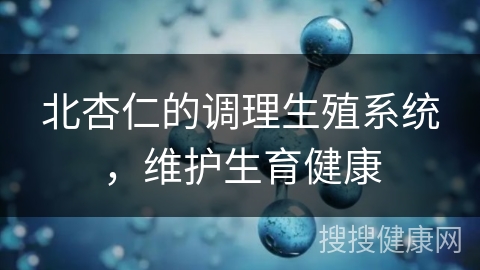 北杏仁的调理生殖系统，维护生育健康

搜搜健康网